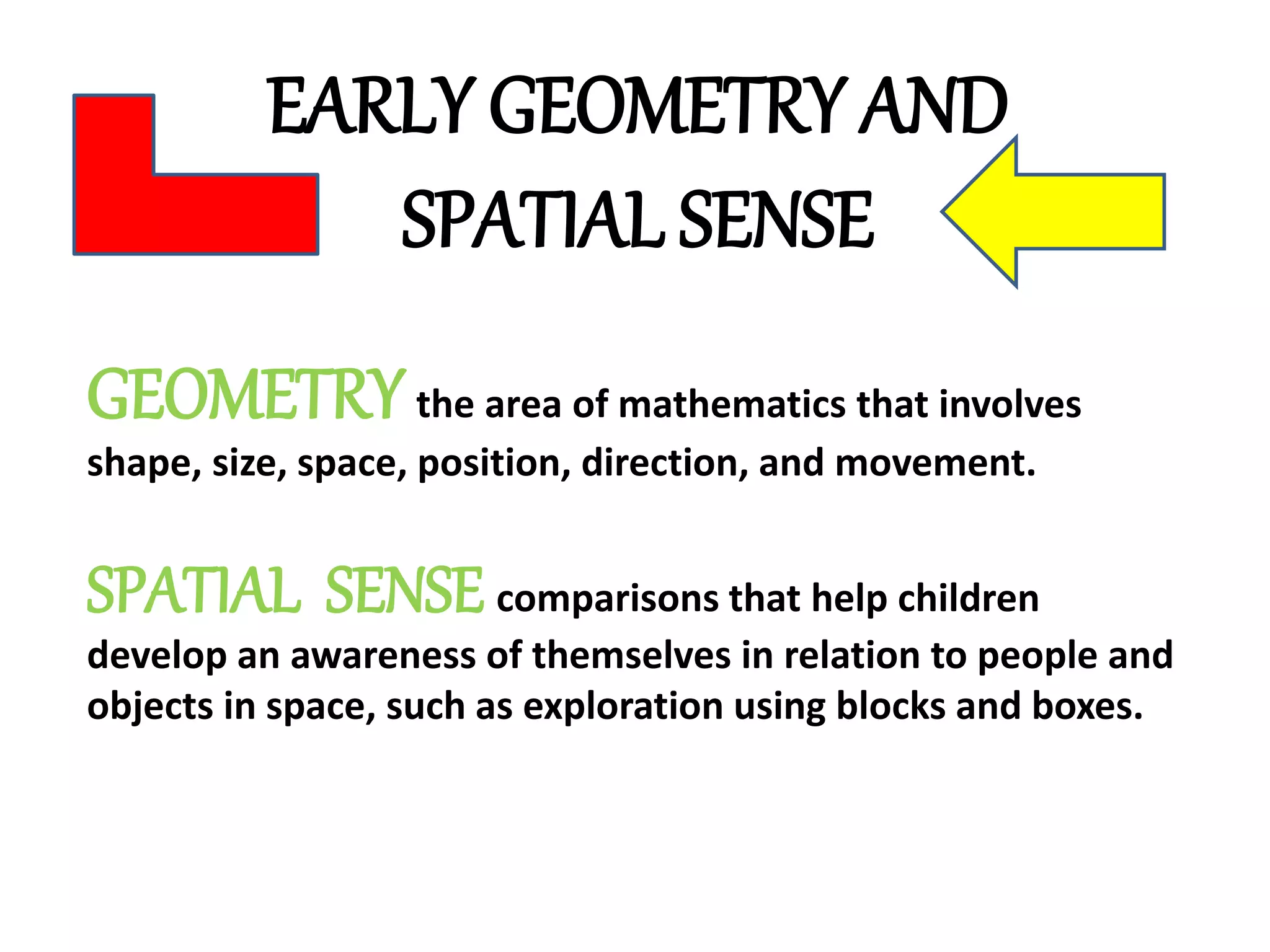 EARLY GEOMETRY AND SPATIAL SENSE

GEOMETRY the area of mathematics that involves shape, size, space, position, direction, and movement.

SPATIAL SENSE comparisons that help children develop an awareness of themselves in relation to people and objects in space, such as exploration using blocks and boxes.